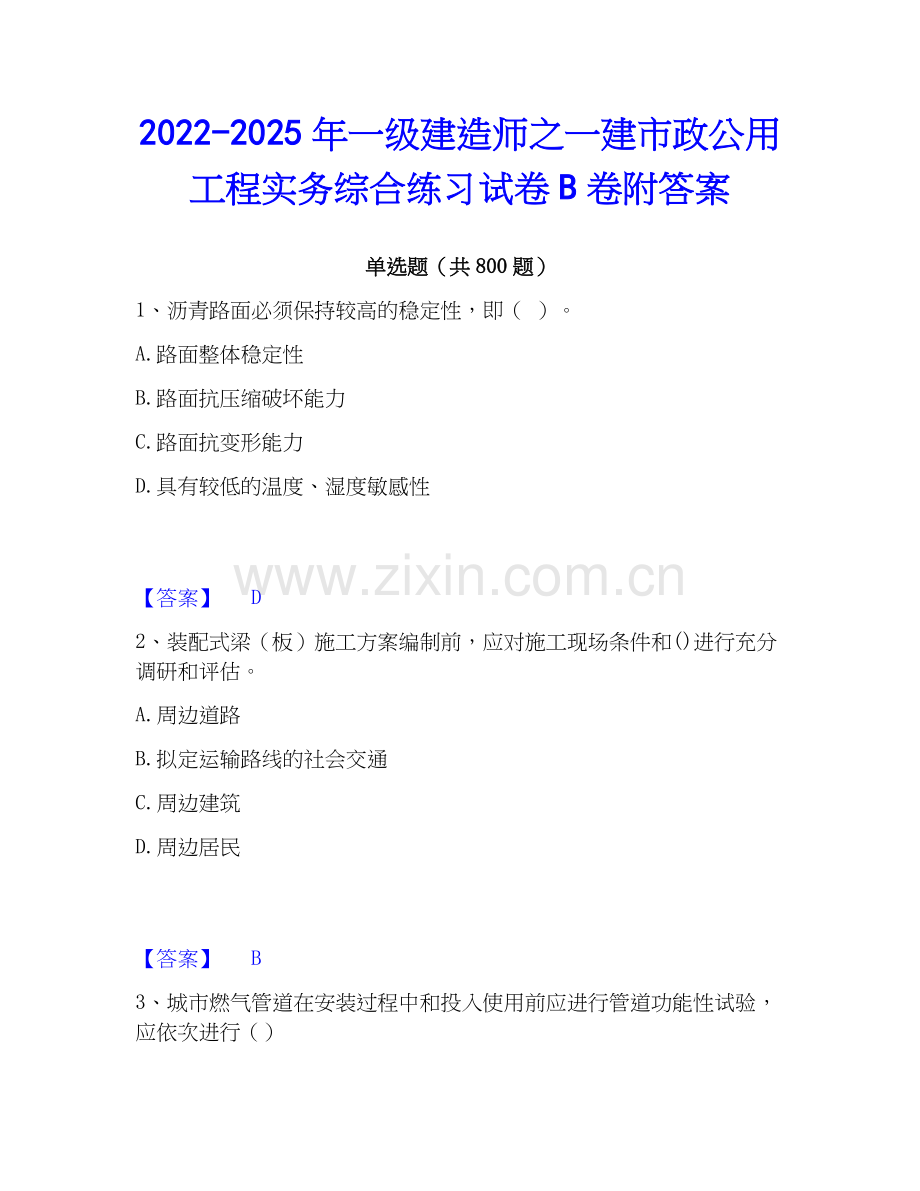 2022-2025年一级建造师之一建市政公用工程实务综合练习试卷B卷附答案

单选题（共800题）

1、沥青路面必须保持较高的稳定性，即（ ）。

A.路面整体稳定性

B.路面抗压缩破坏能力

C.路面抗变形能力

D.具有较低的温度、湿度敏感性

【答案】 D

2、装配式梁（板）施工方案编制前，应对施工现场条件和()进行充分调研和评估。

A.周边道路

B.拟定运输路线的社会交通

C.周边建筑

D.周边居民

【答案】 B

3、城市燃气管道在安装过程中和投入使用前应进行管道功能性试验，应依次进行( )

www.zixin.com.cn